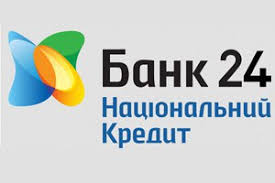 Банк 24
Національний
Кредит